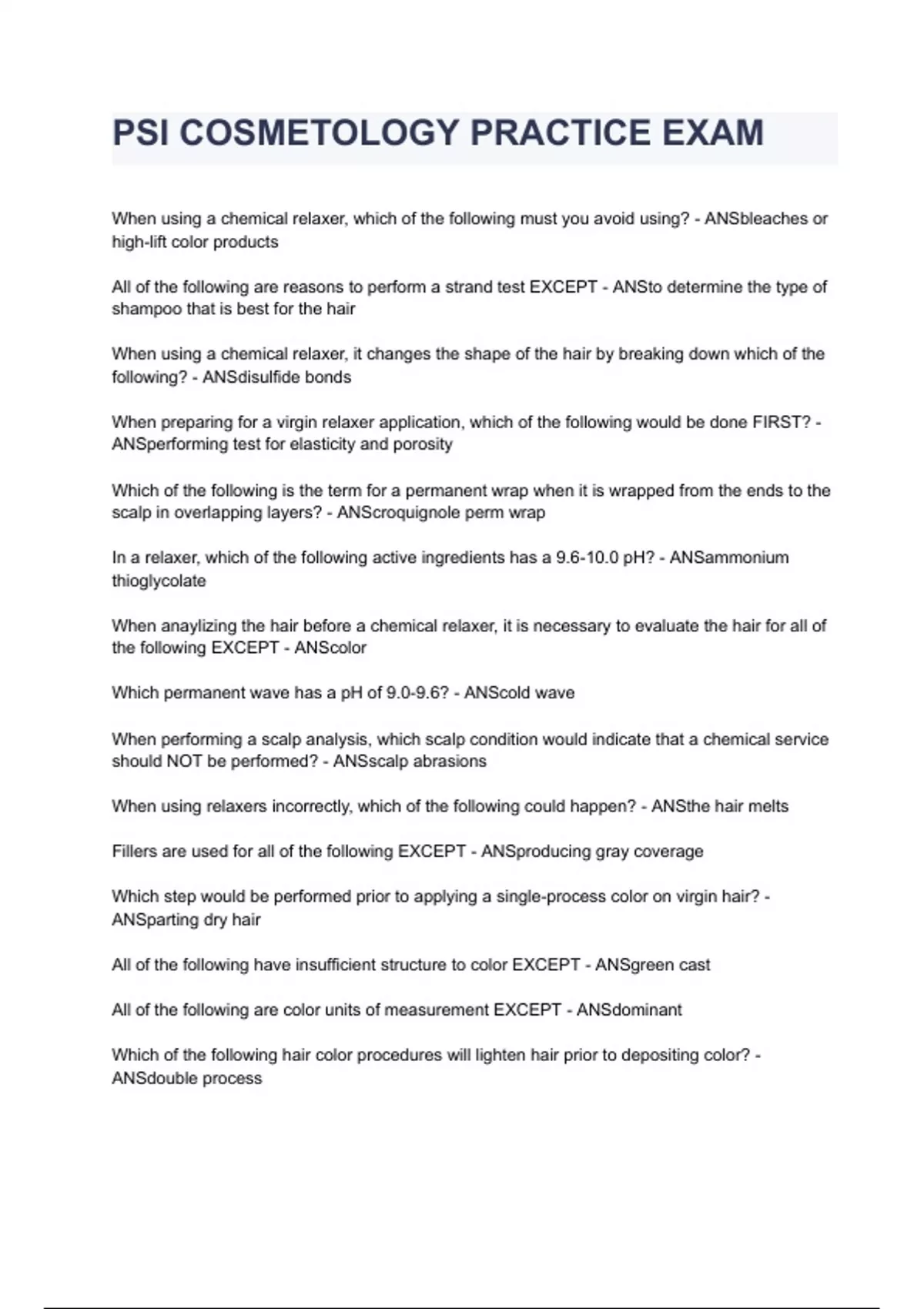 PSI COSMETOLOGY PRACTICE EXAM

When using a chemical relaxer, which of the following must you avoid using? - ANSbleaches or high-lift color products

All of the following are reasons to perform a strand test EXCEPT - ANSto determine the type of shampoo that is best for the hair

When using a chemical relaxer, it changes the shape of the hair by breaking down which of the following? - ANSdisulfide bonds

When preparing for a virgin relaxer application, which of the following would be done FIRST? - ANSperforming test for elasticity and porosity

Which of the following is the term for a permanent wrap when it is wrapped from the ends to the scalp in overlapping layers? - ANScroquignole perm wrap

In a relaxer, which of the following active ingredients has a 9.6-10.0 pH? - ANSammonium thioglycolate

When anaylizing the hair before a chemical relaxer, it is necessary to evaluate the hair for all of the following EXCEPT - ANScolor

Which permanent wave has a pH of 9.0-9.6? - ANScold wave

When performing a scalp analysis, which scalp condition would indicate that a chemical service should NOT be performed? - ANSscalp abrasions

When using relaxers incorrectly, which of the following could happen? - ANSthe hair melts

Fillers are used for all of the following EXCEPT - ANSproducing gray coverage

Which step would be performed prior to applying a single-process color on virgin hair? - ANSparting dry hair

All of the following have insufficient structure to color EXCEPT - ANSgreen cast

All of the following are color units of measurement EXCEPT - ANSdominant

Which of the following hair color procedures will lighten hair prior to depositing color? - ANSdouble process